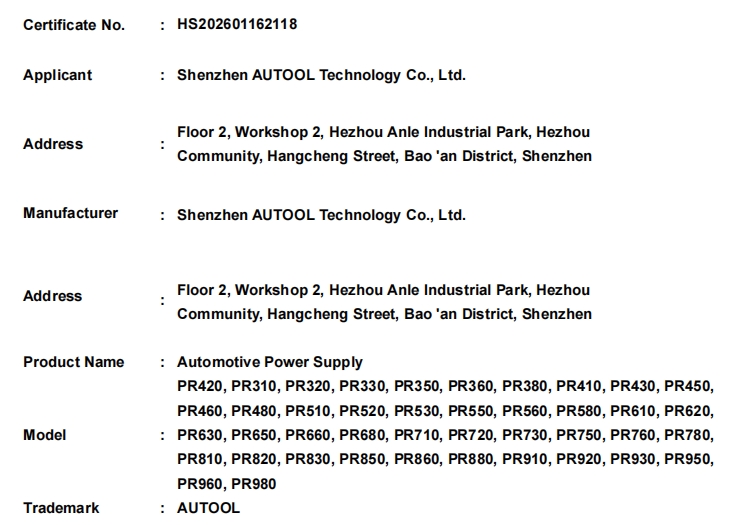 Certificate No. : HS202601162118

Applicant : Shenzhen AUTOOL Technology Co., Ltd.

Address : Floor 2, Workshop 2, Hezhou Anle Industrial Park, Hezhou Community, Hangcheng Street, Bao 'an District, Shenzhen

Manufacturer : Shenzhen AUTOOL Technology Co., Ltd.

Address : Floor 2, Workshop 2, Hezhou Anle Industrial Park, Hezhou Community, Hangcheng Street, Bao 'an District, Shenzhen

Product Name : Automotive Power Supply

Model : PR420, PR310, PR320, PR330, PR350, PR360, PR380, PR410, PR430, PR450, PR460, PR480, PR510, PR520, PR530, PR550, PR560, PR580, PR610, PR620, PR630, PR650, PR660, PR680, PR710, PR720, PR730, PR750, PR760, PR780, PR810, PR820, PR830, PR850, PR860, PR880, PR910, PR920, PR930, PR950, PR960, PR980

Trademark : AUTOOL